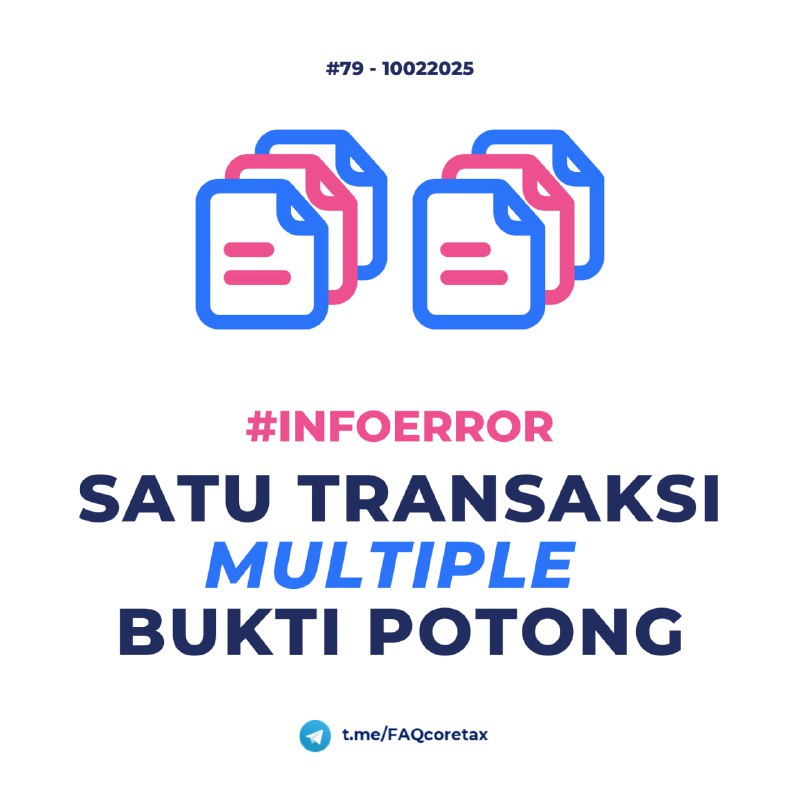 #79 - 10022025

#INFOERROR

SATU TRANSAKSI
MULTIPLE
BUKTI POTONG

t.me/FAQcoretax